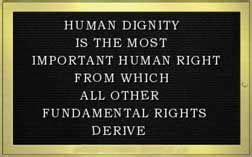 HUMAN DIGNITY
IS THE MOST
IMPORTANT HUMAN RIGHT
FROM WHICH
ALL OTHER
FUNDAMENTAL RIGHTS
DERIVE